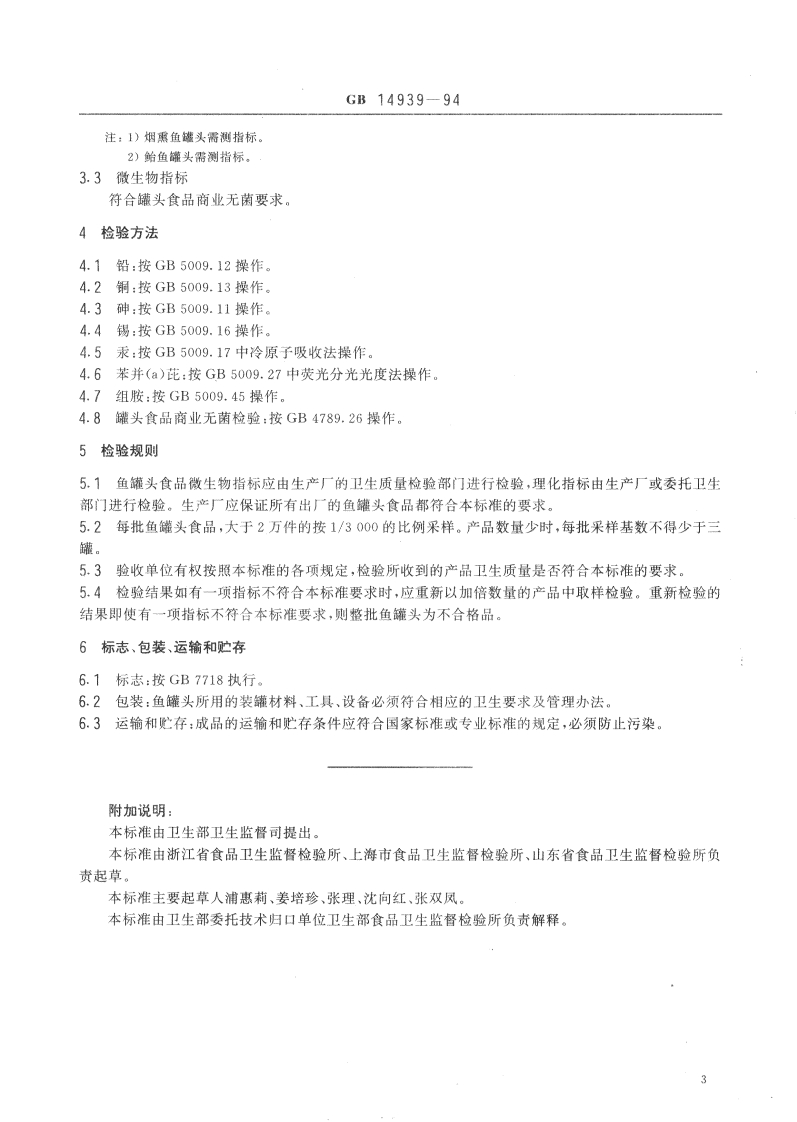 GB 14939—94

注：1）烟熏鱼罐头需测指标。
2）鲐鱼罐头需测指标。

3.3 微生物指标
符合罐头食品商业无菌要求。

4 检验方法

4.1 铅：按 GB 5009.12 操作。
4.2 铜：按 GB 5009.13 操作。
4.3 砷：按 GB 5009.11 操作。
4.4 锡：按 GB 5009.16 操作。
4.5 汞：按 GB 5009.17 中冷原子吸收法操作。
4.6 苯并(a)芘：按 GB 5009.27 中荧光分光光度法操作。
4.7 组胺：按 GB 5009.45 操作。
4.8 罐头食品商业无菌检验：按 GB 4789.26 操作。

5 检验规则

5.1 鱼罐头食品微生物指标应由生产厂的卫生质量检验部门进行检验，理化指标由生产厂或委托卫生部门进行检验。生产厂应保证所有出厂的鱼罐头食品都符合本标准的要求。
5.2 每批鱼罐头食品，大于 2 万件的按 1/3 000 的比例采样。产品数量少时，每批采样基数不得少于三罐。
5.3 验收单位有权按照本标准的各项规定，检验所收到的产品卫生质量是否符合本标准的要求。
5.4 检验结果如有一项指标不符合本标准要求时，应重新以加倍数量的产品中取样检验。重新检验的结果即使有一项指标不符合本标准要求，则整批鱼罐头为不合格品。

6 标志、包装、运输和贮存

6.1 标志：按 GB 7718 执行。
6.2 包装：鱼罐头所用的装罐材料、工具、设备必须符合相应的卫生要求及管理办法。
6.3 运输和贮存：成品的运输和贮存条件应符合国家标准或专业标准的规定，必须防止污染。

附加说明：
本标准由卫生部卫生监督司提出。
本标准由浙江省食品卫生监督检验所、上海市食品卫生监督检验所、山东省食品卫生监督检验所负责起草。
本标准主要起草人浦惠莉、姜培珍、张理、沈向红、张双凤。
本标准由卫生部委托技术归口单位卫生部食品卫生监督检验所负责解释。

3